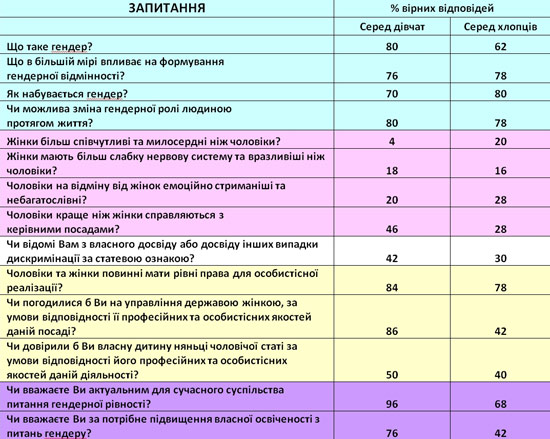 | ЗАПИТАННЯ | % вірних відповідей | |
|---|---|---|
| | Серед дівчат | Серед хлопців |
| Що таке гендер? | 80 | 62 |
| Що в більшій мірі впливає на формування гендерної відмінності? | 76 | 78 |
| Як набувається гендер? | 70 | 80 |
| Чи можлива зміна гендерної ролі людиною протягом життя? | 80 | 78 |
| Жінки більш співчутливі та милосердні ніж чоловіки? | 4 | 20 |
| Жінки мають більш слабку нервову систему та вразливіші ніж чоловіки? | 18 | 16 |
| Чоловіки на відміну від жінок емоційно стриманіші та небагатослівні? | 20 | 28 |
| Чоловіки краще ніж жінки справляються з керівними посадами? | 46 | 28 |
| Чи відомі Вам з власного досвіду або досвіду інших випадки дискримінації за статевою ознакою? | 42 | 30 |
| Чоловіки та жінки повинні мати рівні права для особистісної реалізації? | 84 | 78 |
| Чи погодилися б Ви на управління державою жінкою, за умови відповідності її професійних та особистісних якостей даній посаді? | 86 | 42 |
| Чи довірили б Ви власну дитину няньці чоловічої статі за умови відповідності його професійних та особистісних якостей даній діяльності? | 50 | 40 |
| Чи вважаєте Ви актуальним для сучасного суспільства питання гендерної рівності? | 96 | 68 |
| Чи вважаєте Ви за потрібне підвищення власної освіченості з питань гендеру? | 76 | 42 |